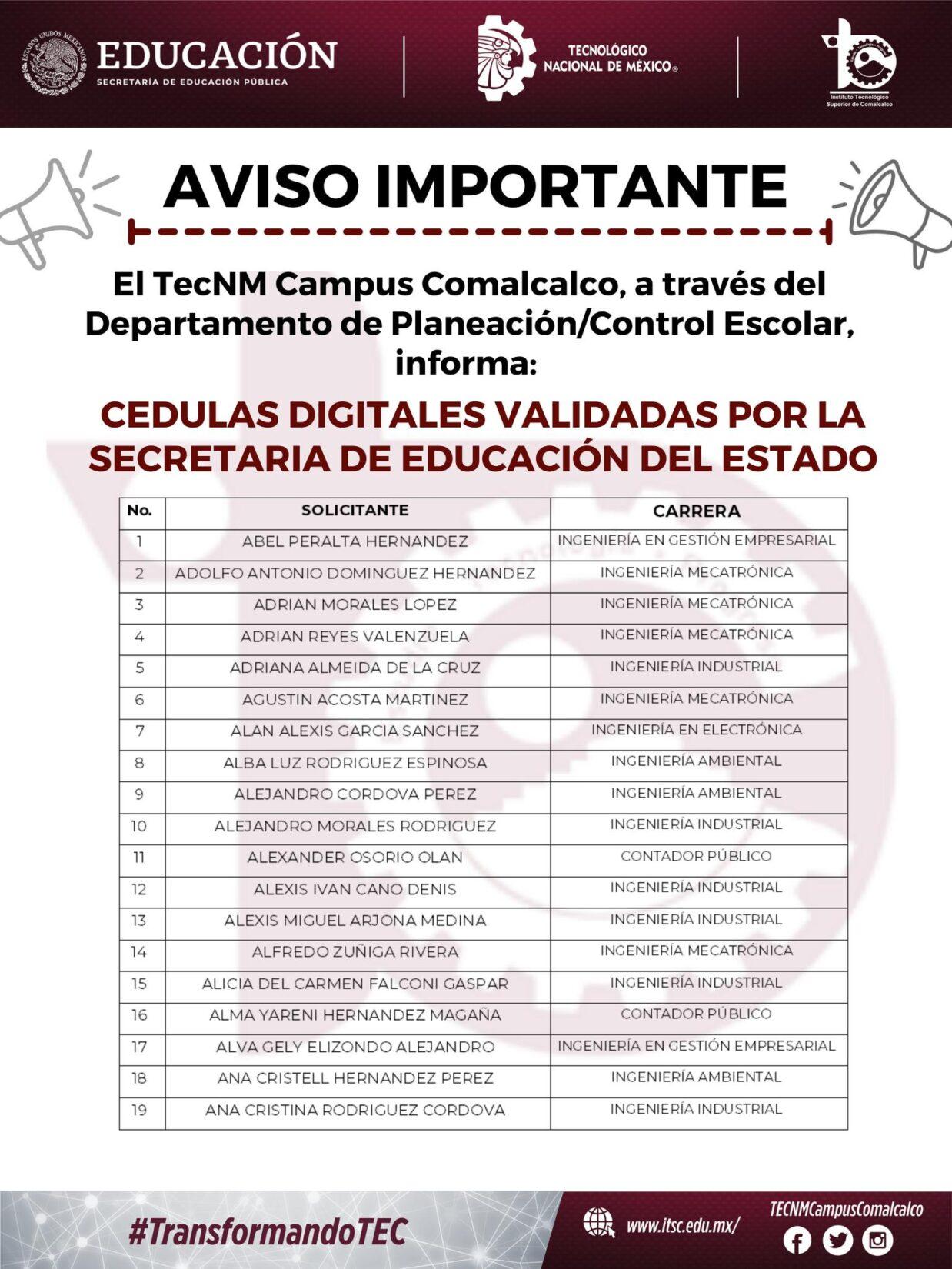 ESTADOS UNIDOS MEXICANOS
EDUCACIÓN
SECRETARÍA DE EDUCACIÓN PÚBLICA

TECNOLÓGICO NACIONAL DE MÉXICO®

Instituto Tecnológico Superior de Comalcalco

AVISO IMPORTANTE

El TecNM Campus Comalcalco, a través del Departamento de Planeación/Control Escolar, informa:

CEDULAS DIGITALES VALIDADAS POR LA SECRETARIA DE EDUCACIÓN DEL ESTADO

| No. | SOLICITANTE | CARRERA |
|---|---|---|
| 1 | ABEL PERALTA HERNANDEZ | INGENIERÍA EN GESTIÓN EMPRESARIAL |
| 2 | ADOLFO ANTONIO DOMINGUEZ HERNANDEZ | INGENIERÍA MECATRÓNICA |
| 3 | ADRIAN MORALES LOPEZ | INGENIERÍA MECATRÓNICA |
| 4 | ADRIAN REYES VALENZUELA | INGENIERÍA MECATRÓNICA |
| 5 | ADRIANA ALMEIDA DE LA CRUZ | INGENIERÍA INDUSTRIAL |
| 6 | AGUSTIN ACOSTA MARTINEZ | INGENIERÍA MECATRÓNICA |
| 7 | ALAN ALEXIS GARCIA SANCHEZ | INGENIERÍA EN ELECTRÓNICA |
| 8 | ALBA LUZ RODRIGUEZ ESPINOSA | INGENIERÍA AMBIENTAL |
| 9 | ALEJANDRO CORDOVA PEREZ | INGENIERÍA AMBIENTAL |
| 10 | ALEJANDRO MORALES RODRIGUEZ | INGENIERÍA INDUSTRIAL |
| 11 | ALEXANDER OSORIO OLAN | CONTADOR PÚBLICO |
| 12 | ALEXIS IVAN CANO DENIS | INGENIERÍA INDUSTRIAL |
| 13 | ALEXIS MIGUEL ARJONA MEDINA | INGENIERÍA INDUSTRIAL |
| 14 | ALFREDO ZUÑIGA RIVERA | INGENIERÍA MECATRÓNICA |
| 15 | ALICIA DEL CARMEN FALCONI GASPAR | INGENIERÍA INDUSTRIAL |
| 16 | ALMA YARENI HERNANDEZ MAGAÑA | CONTADOR PÚBLICO |
| 17 | ALVA GELY ELIZONDO ALEJANDRO | INGENIERÍA EN GESTIÓN EMPRESARIAL |
| 18 | ANA CRISTELL HERNANDEZ PEREZ | INGENIERÍA AMBIENTAL |
| 19 | ANA CRISTINA RODRIGUEZ CORDOVA | INGENIERÍA INDUSTRIAL |

#TransformandoTEC
www.itsc.edu.mx/
TECNMCampusComalcalco